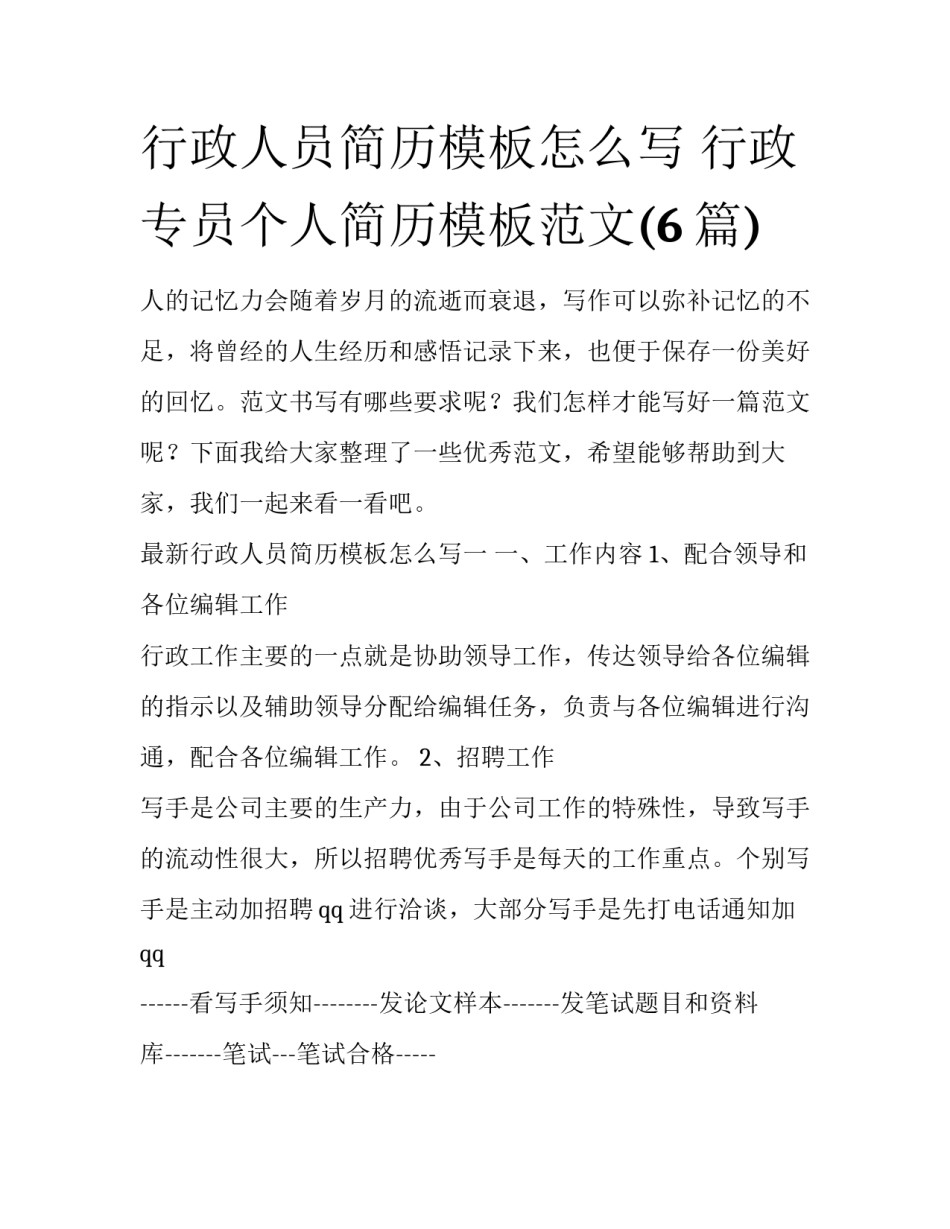 行政人员简历模板怎么写 行政专员个人简历模板范文(6篇)

人的记忆力会随着岁月的流逝而衰退，写作可以弥补记忆的不足，将曾经的人生经历和感悟记录下来，也便于保存一份美好的回忆。范文书写有哪些要求呢？我们怎样才能写好一篇范文呢？下面我给大家整理了一些优秀范文，希望能够帮助到大家，我们一起来看一看吧。

最新行政人员简历模板怎么写一 一、工作内容 1、配合领导和各位编辑工作

行政工作主要的一点就是协助领导工作，传达领导给各位编辑的指示以及辅助领导分配给编辑任务，负责与各位编辑进行沟通，配合各位编辑工作。 2、招聘工作

写手是公司主要的生产力，由于公司工作的特殊性，导致写手的流动性很大，所以招聘优秀写手是每天的工作重点。个别写手是主动加招聘qq进行洽谈，大部分写手是先打电话通知加qq

------看写手须知--------发论文样本-------发笔试题目和资料库-------笔试---笔试合格-----